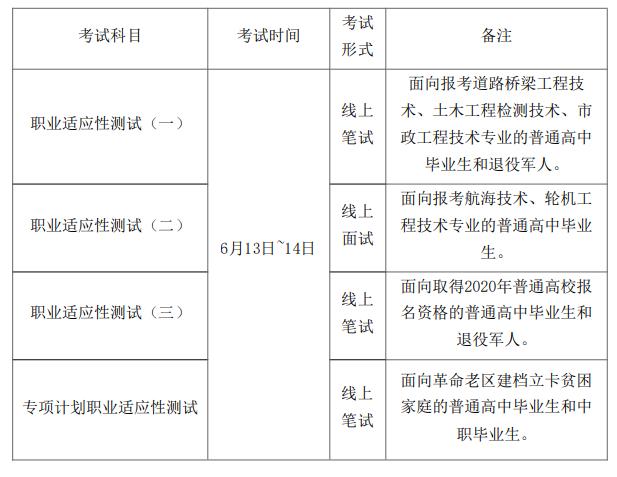 | 考试科目 | 考试时间 | 考试形式 | 备注 |
|---|---|---|---|
| 职业适应性测试（一） | 6月13日~14日 | 线上笔试 | 面向报考道路桥梁工程技术、土木工程检测技术、市政工程技术专业的普通高中毕业生和退役军人。 |
| 职业适应性测试（二） |  | 线上面试 | 面向报考航海技术、轮机工程技术专业的普通高中毕业生。 |
| 职业适应性测试（三） |  | 线上笔试 | 面向取得2020年普通高校报名资格的普通高中毕业生和退役军人。 |
| 专项计划职业适应性测试 |  | 线上笔试 | 面向革命老区建档立卡贫困家庭的普通高中毕业生和中职毕业生。 |